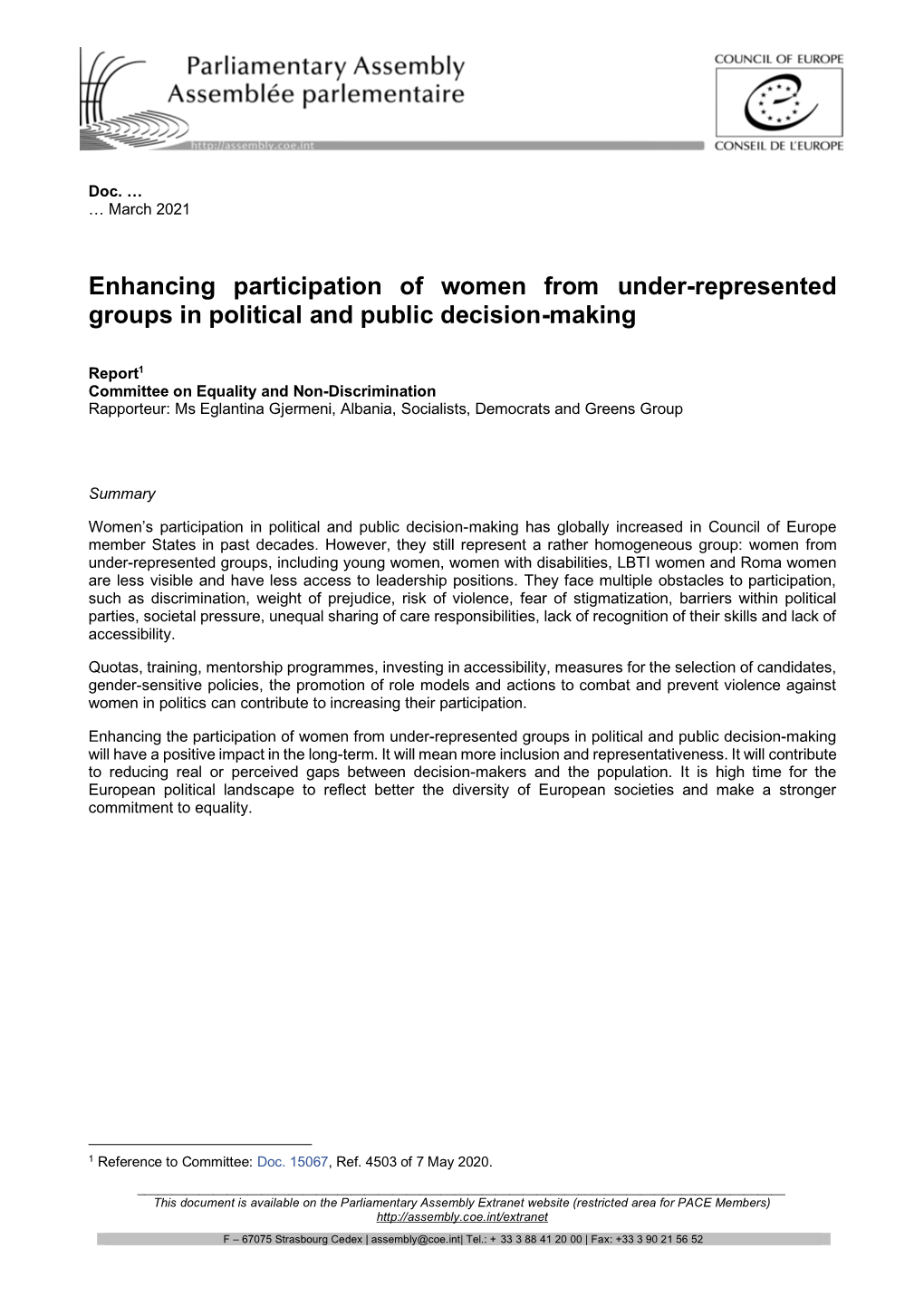 Parliamentary Assembly
Assemblée parlementaire
http://assembly.coe.int

COUNCIL OF EUROPE
CONSEIL DE L'EUROPE

Doc. …
… March 2021

Enhancing participation of women from under-represented groups in political and public decision-making

Report$^1$
Committee on Equality and Non-Discrimination
Rapporteur: Ms Eglantina Gjermeni, Albania, Socialists, Democrats and Greens Group

Summary

Women's participation in political and public decision-making has globally increased in Council of Europe member States in past decades. However, they still represent a rather homogeneous group: women from under-represented groups, including young women, women with disabilities, LBTI women and Roma women are less visible and have less access to leadership positions. They face multiple obstacles to participation, such as discrimination, weight of prejudice, risk of violence, fear of stigmatization, barriers within political parties, societal pressure, unequal sharing of care responsibilities, lack of recognition of their skills and lack of accessibility.

Quotas, training, mentorship programmes, investing in accessibility, measures for the selection of candidates, gender-sensitive policies, the promotion of role models and actions to combat and prevent violence against women in politics can contribute to increasing their participation.

Enhancing the participation of women from under-represented groups in political and public decision-making will have a positive impact in the long-term. It will mean more inclusion and representativeness. It will contribute to reducing real or perceived gaps between decision-makers and the population. It is high time for the European political landscape to reflect better the diversity of European societies and make a stronger commitment to equality.

$^1$ Reference to Committee: Doc. 15067, Ref. 4503 of 7 May 2020.

This document is available on the Parliamentary Assembly Extranet website (restricted area for PACE Members)
http://assembly.coe.int/extranet

F – 67075 Strasbourg Cedex | assembly@coe.int| Tel.: + 33 3 88 41 20 00 | Fax: +33 3 90 21 56 52